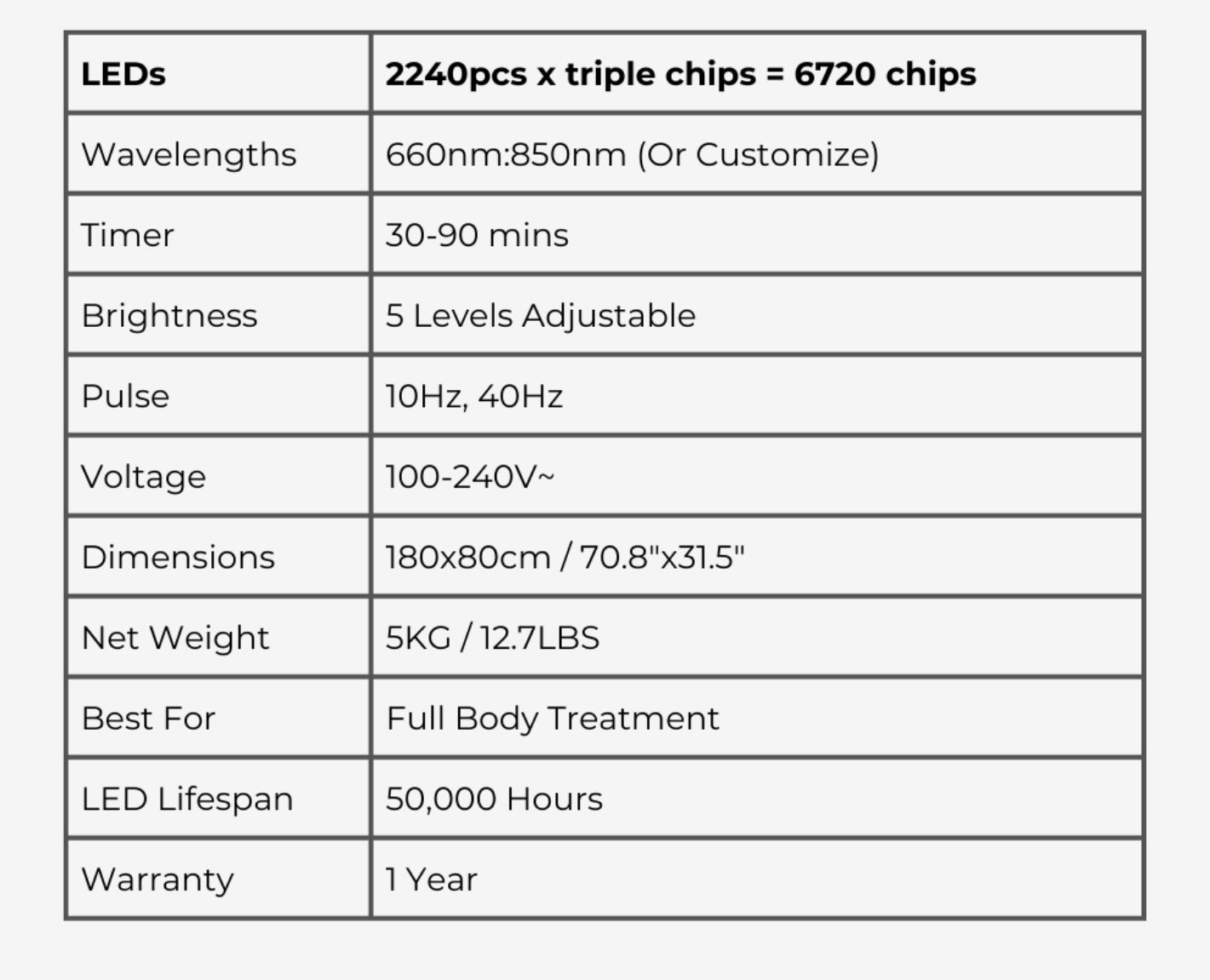 | LEDs | 2240pcs x triple chips = 6720 chips |
|---|---|
| Wavelengths | 660nm:850nm (Or Customize) |
| Timer | 30-90 mins |
| Brightness | 5 Levels Adjustable |
| Pulse | 10Hz, 40Hz |
| Voltage | 100-240V~ |
| Dimensions | 180x80cm / 70.8"x31.5" |
| Net Weight | 5KG / 12.7LBS |
| Best For | Full Body Treatment |
| LED Lifespan | 50,000 Hours |
| Warranty | 1 Year |